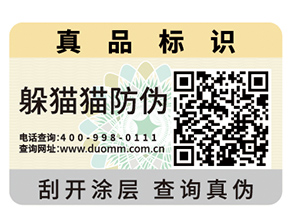 真品标识

躲猫猫防伪

电话查询:400-998-0111
查询网址:www.duomm.com.cn

刮开涂层 查询真伪